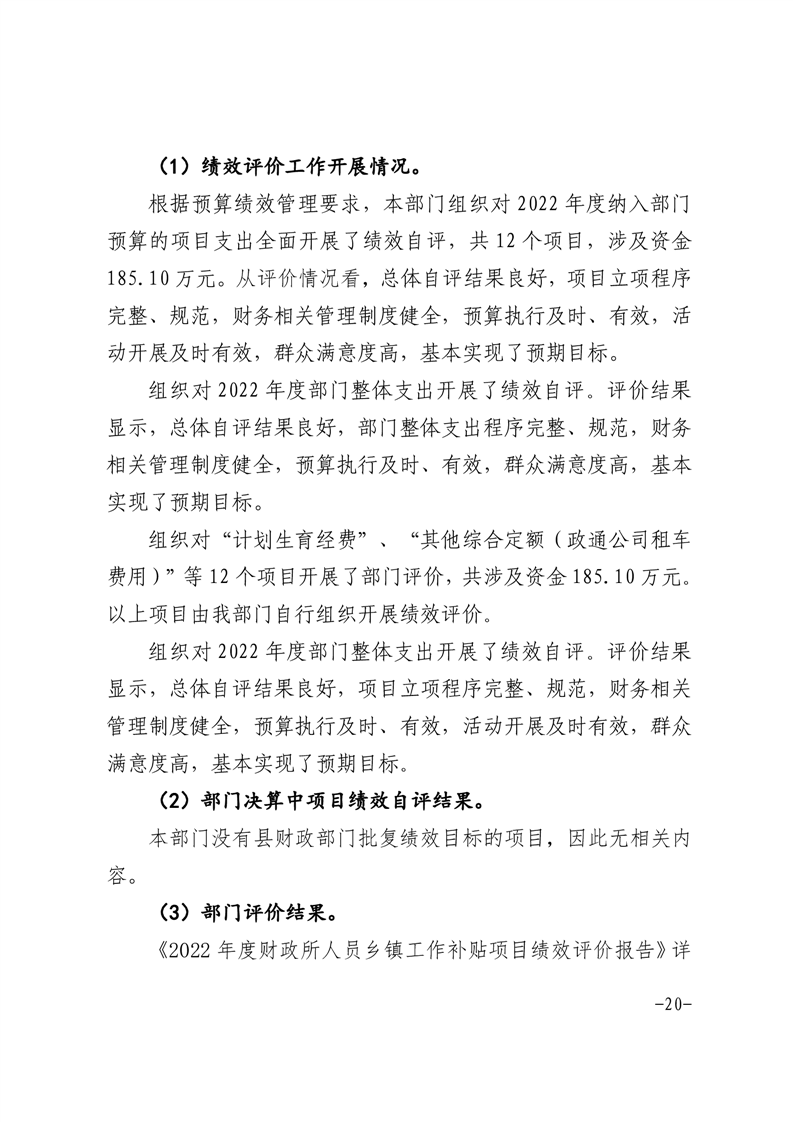 （1）绩效评价工作开展情况。

根据预算绩效管理要求，本部门组织对 2022 年度纳入部门预算的项目支出全面开展了绩效自评，共 12 个项目，涉及资金 185.10 万元。从评价情况看，总体自评结果良好，项目立项程序完整、规范，财务相关管理制度健全，预算执行及时、有效，活动开展及时有效，群众满意度高，基本实现了预期目标。

组织对 2022 年度部门整体支出开展了绩效自评。评价结果显示，总体自评结果良好，部门整体支出程序完整、规范，财务相关管理制度健全，预算执行及时、有效，群众满意度高，基本实现了预期目标。

组织对“计划生育经费”、“其他综合定额（政通公司租车费用）”等 12 个项目开展了部门评价，共涉及资金 185.10 万元。以上项目由我部门自行组织开展绩效评价。

组织对 2022 年度部门整体支出开展了绩效自评。评价结果显示，总体自评结果良好，项目立项程序完整、规范，财务相关管理制度健全，预算执行及时、有效，活动开展及时有效，群众满意度高，基本实现了预期目标。

（2）部门决算中项目绩效自评结果。

本部门没有县财政部门批复绩效目标的项目，因此无相关内容。

（3）部门评价结果。

《2022 年度财政所人员乡镇工作补贴项目绩效评价报告》详

-20-